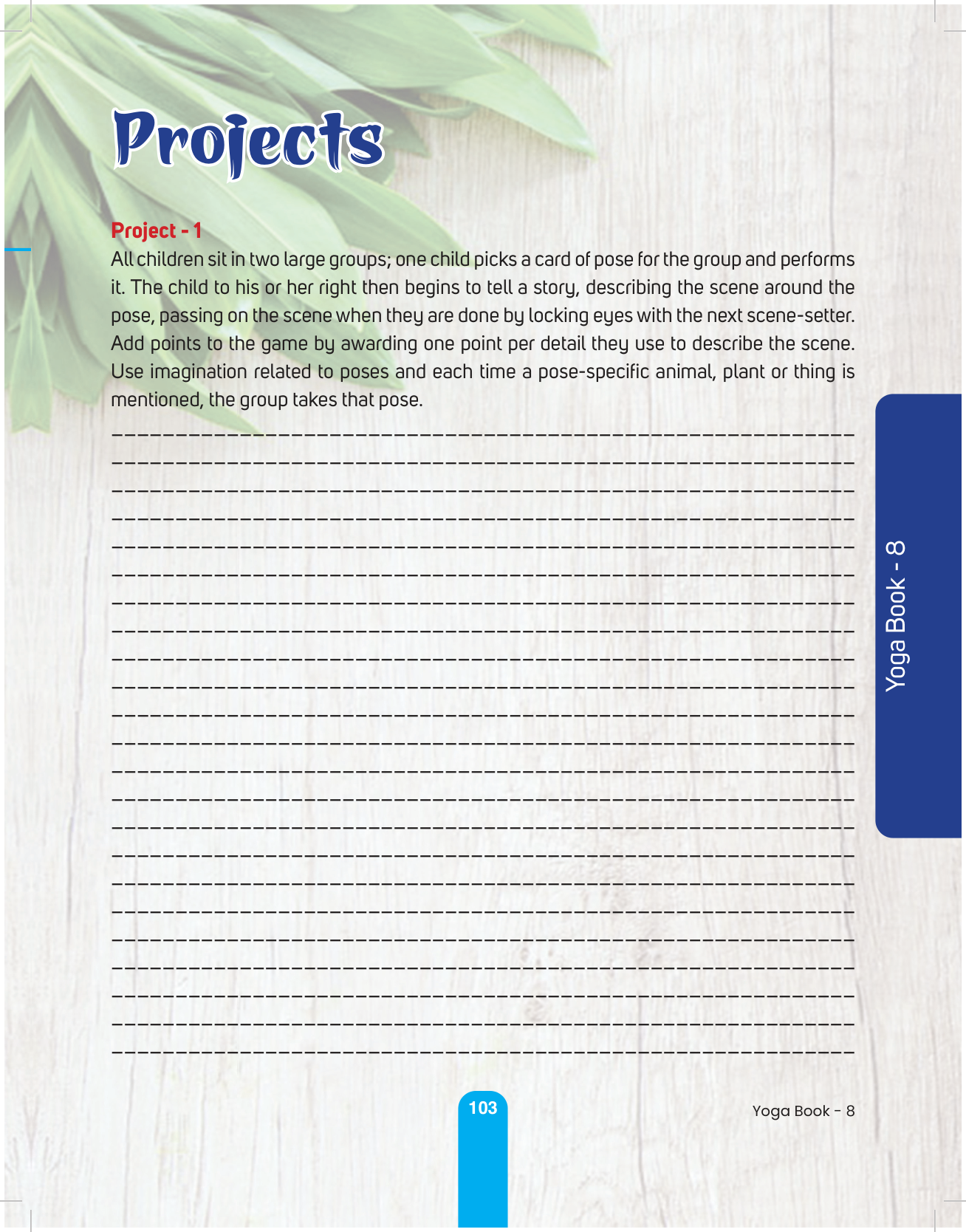 Projects

Project - 1

All children sit in two large groups; one child picks a card of pose for the group and performs it. The child to his or her right then begins to tell a story, describing the scene around the pose, passing on the scene when they are done by locking eyes with the next scene-setter. Add points to the game by awarding one point per detail they use to describe the scene. Use imagination related to poses and each time a pose-specific animal, plant or thing is mentioned, the group takes that pose.

____
____
____
____
____
____
____
____
____
____
____
____
____
____
____
____
____
____
____
____
____
____
____

Yoga Book - 8

103

Yoga Book - 8